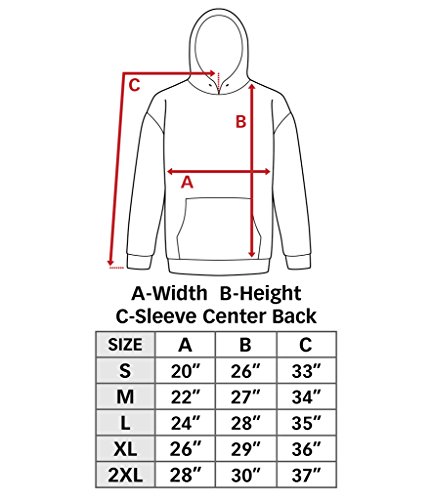 C
B
A

A-Width B-Height
C-Sleeve Center Back

| SIZE | A | B | C |
|---|---|---|---|
| S | 20″ | 26″ | 33″ |
| M | 22″ | 27″ | 34″ |
| L | 24″ | 28″ | 35″ |
| XL | 26″ | 29″ | 36″ |
| 2XL | 28″ | 30″ | 37″ |